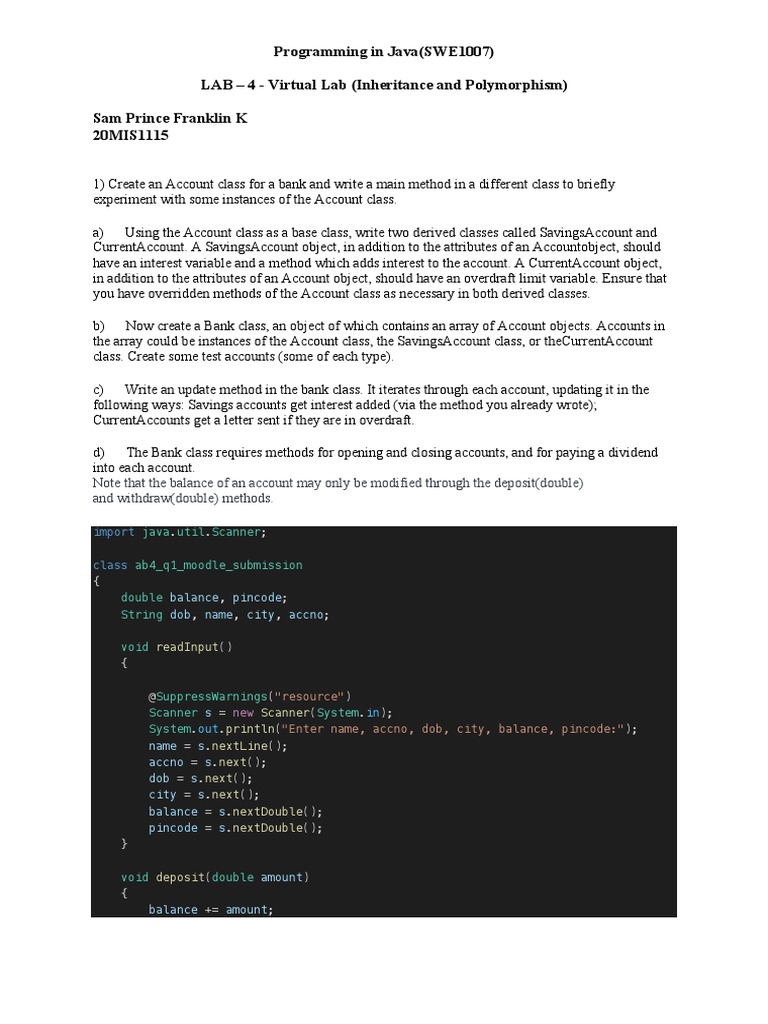 Programming in Java(SWE1007)

LAB – 4 - Virtual Lab (Inheritance and Polymorphism)

Sam Prince Franklin K
20MIS1115

1) Create an Account class for a bank and write a main method in a different class to briefly experiment with some instances of the Account class.

a) Using the Account class as a base class, write two derived classes called SavingsAccount and CurrentAccount. A SavingsAccount object, in addition to the attributes of an Accountobject, should have an interest variable and a method which adds interest to the account. A CurrentAccount object, in addition to the attributes of an Account object, should have an overdraft limit variable. Ensure that you have overridden methods of the Account class as necessary in both derived classes.

b) Now create a Bank class, an object of which contains an array of Account objects. Accounts in the array could be instances of the Account class, the SavingsAccount class, or theCurrentAccount class. Create some test accounts (some of each type).

c) Write an update method in the bank class. It iterates through each account, updating it in the following ways: Savings accounts get interest added (via the method you already wrote); CurrentAccounts get a letter sent if they are in overdraft.

d) The Bank class requires methods for opening and closing accounts, and for paying a dividend into each account.
Note that the balance of an account may only be modified through the deposit(double) and withdraw(double) methods.

import java.util.Scanner;

class ab4_q1_moodle_submission
{
    double balance, pincode;
    String dob, name, city, accno;

    void readInput()
    {

        @SuppressWarnings("resource")
        Scanner s = new Scanner(System.in);
        System.out.println("Enter name, accno, dob, city, balance, pincode:");
        name = s.nextLine();
        accno = s.next();
        dob = s.next();
        city = s.next();
        balance = s.nextDouble();
        pincode = s.nextDouble();
    }

    void deposit(double amount)
    {
        balance += amount;